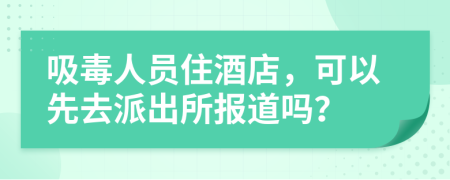 吸毒人员住酒店，可以先去派出所报道吗？